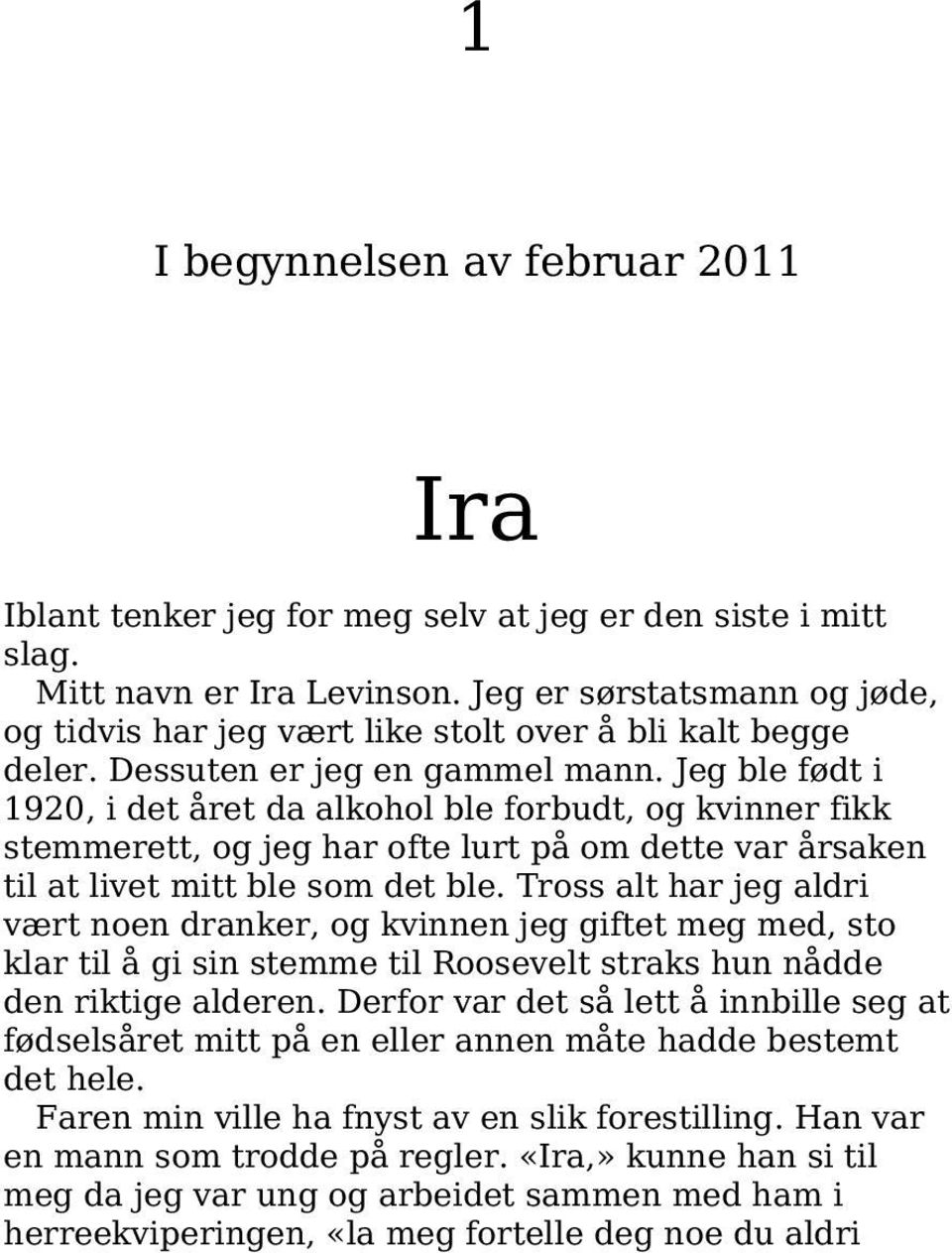 1

I begynnelsen av februar 2011

Ira

Iblant tenker jeg for meg selv at jeg er den siste i mitt slag.

Mitt navn er Ira Levinson. Jeg er sørstatsmann og jøde, og tidvis har jeg vært like stolt over å bli kalt begge deler. Dessuten er jeg en gammel mann. Jeg ble født i 1920, i det året da alkohol ble forbudt, og kvinner fikk stemmerett, og jeg har ofte lurt på om dette var årsaken til at livet mitt ble som det ble. Tross alt har jeg aldri vært noen dranker, og kvinnen jeg giftet meg med, sto klar til å gi sin stemme til Roosevelt straks hun nådde den riktige alderen. Derfor var det så lett å innbille seg at fødselsåret mitt på en eller annen måte hadde bestemt det hele.

Faren min ville ha fnyst av en slik forestilling. Han var en mann som trodde på regler. «Ira,» kunne han si til meg da jeg var ung og arbeidet sammen med ham i herreekviperingen, «la meg fortelle deg noe du aldri